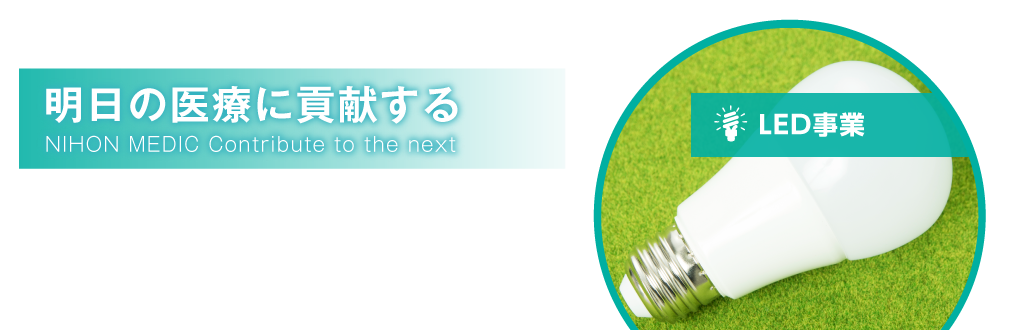 明日の医療に貢献する
NIHON MEDIC Contribute to the next

LED事業